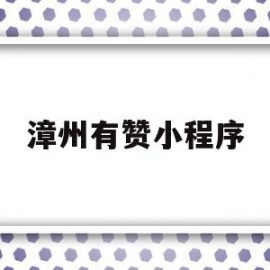 漳州有赞小程序